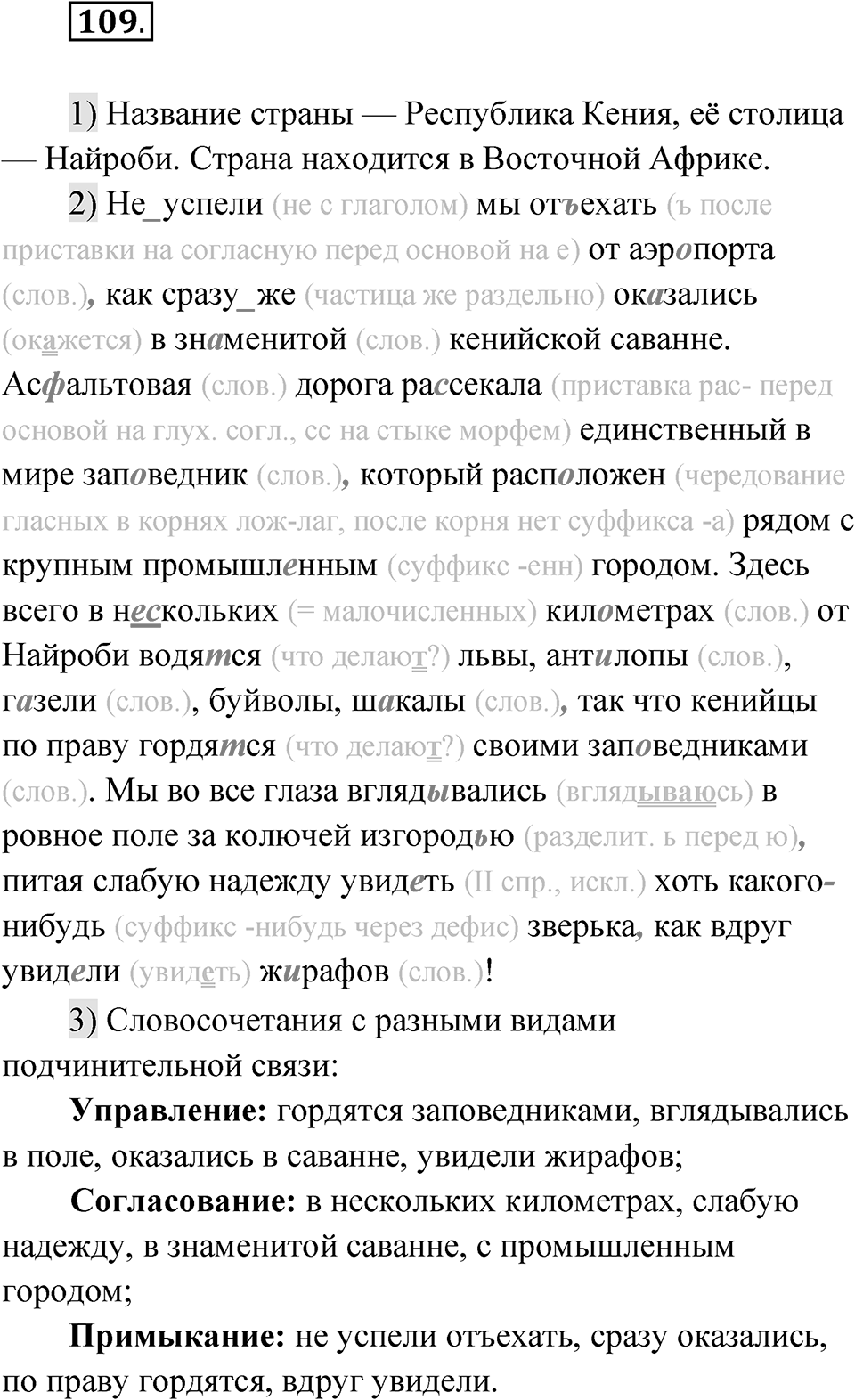 109.

1) Название страны — Республика Кения, её столица — Найроби. Страна находится в Восточной Африке.

2) Не_успели (не с глаголом) мы отъехать (ъ после приставки на согласную перед основой на е) от аэропорта (слов.), как сразу_же (частица же раздельно) оказались (окажется) в знаменитой (слов.) кенийской саванне. Асфальтовая (слов.) дорога рассекала (приставка рас- перед основой на глух. согл., сс на стыке морфем) единственный в мире заповедник (слов.), который расположен (чередование гласных в корнях лож-лаг, после корня нет суффикса -а) рядом с крупным промышленным (суффикс -енн) городом. Здесь всего в нескольких (= малочисленных) километрах (слов.) от Найроби водятся (что делают?) львы, антилопы (слов.), газели (слов.), буйволы, шакалы (слов.), так что кенийцы по праву гордятся (что делают?) своими заповедниками (слов.). Мы во все глаза вглядывались (вглядываюсь) в ровное поле за колючей изгородью (разделит. ь перед ю), питая слабую надежду увидеть (II спр., искл.) хоть какого-нибудь (суффикс -нибудь через дефис) зверька, как вдруг увидели (увидеть) жирафов (слов.)!

3) Словосочетания с разными видами подчинительной связи:

Управление: гордятся заповедниками, вглядывались в поле, оказались в саванне, увидели жирафов;

Согласование: в нескольких километрах, слабую надежду, в знаменитой саванне, с промышленным городом;

Примыкание: не успели отъехать, сразу оказались, по праву гордятся, вдруг увидели.